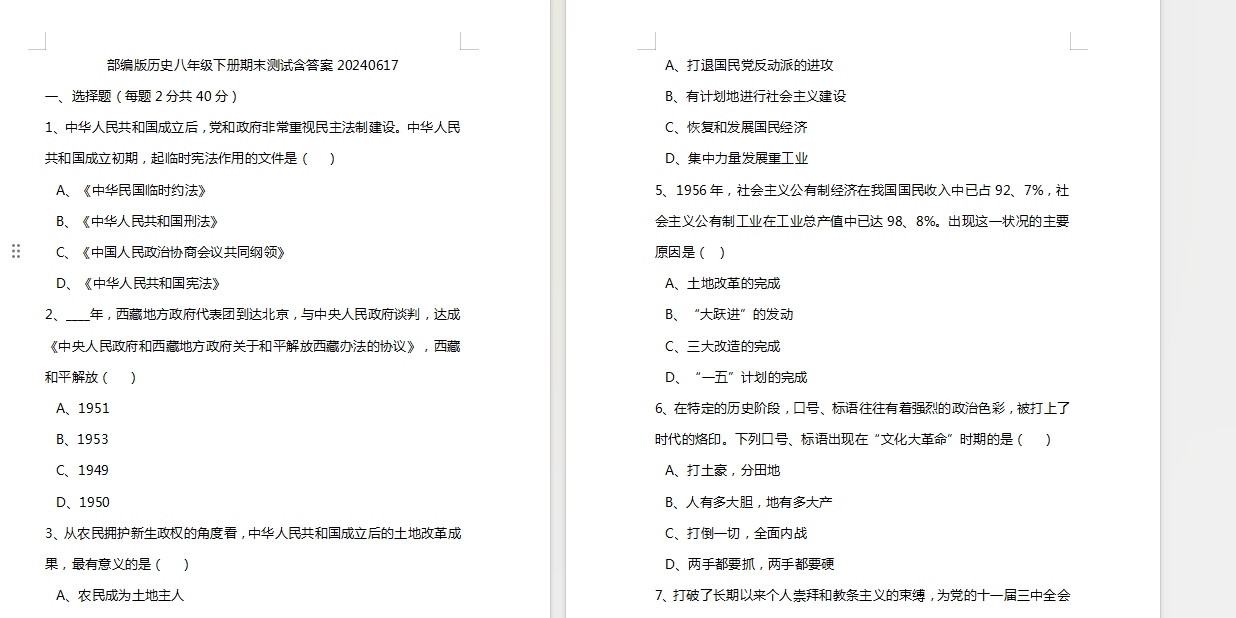 部编版历史八年级下册期末测试含答案 20240617

一、选择题（每题 2 分共 40 分）

1、中华人民共和国成立后，党和政府非常重视民主法制建设。中华人民共和国成立初期，起临时宪法作用的文件是（　）

A、《中华民国临时约法》

B、《中华人民共和国刑法》

C、《中国人民政治协商会议共同纲领》

D、《中华人民共和国宪法》

2、____年，西藏地方政府代表团到达北京，与中央人民政府谈判，达成《中央人民政府和西藏地方政府关于和平解放西藏办法的协议》，西藏和平解放（　）

A、1951

B、1953

C、1949

D、1950

3、从农民拥护新生政权的角度看，中华人民共和国成立后的土地改革成果，最有意义的是（　）

A、农民成为土地主人

A、打退国民党反动派的进攻

B、有计划地进行社会主义建设

C、恢复和发展国民经济

D、集中力量发展重工业

5、1956 年，社会主义公有制经济在我国国民收入中已占 92、7%，社会主义公有制工业在工业总产值中已达 98、8%。出现这一状况的主要原因是（　）

A、土地改革的完成

B、“大跃进”的发动

C、三大改造的完成

D、“一五”计划的完成

6、在特定的历史阶段，口号、标语往往有着强烈的政治色彩，被打上了时代的烙印。下列口号、标语出现在“文化大革命”时期的是（　）

A、打土豪，分田地

B、人有多大胆，地有多大产

C、打倒一切，全面内战

D、两手都要抓，两手都要硬

7、打破了长期以来个人崇拜和教条主义的束缚，为党的十一届三中全会